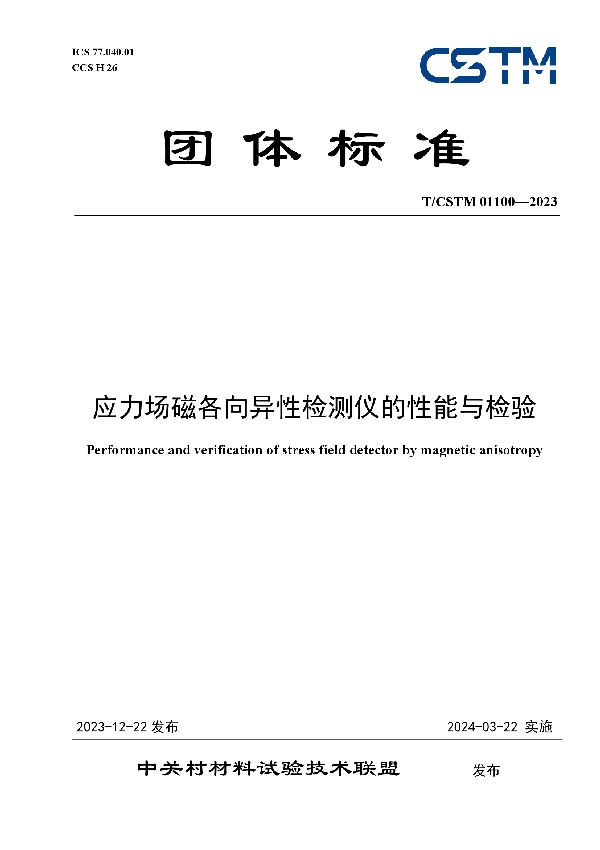 ICS 77.040.01
CCS H 26

CSTM

团体标准

T/CSTM 01100—2023

应力场磁各向异性检测仪的性能与检验

Performance and verification of stress field detector by magnetic anisotropy

2023-12-22 发布

2024-03-22 实施

中关村材料试验技术联盟 发布